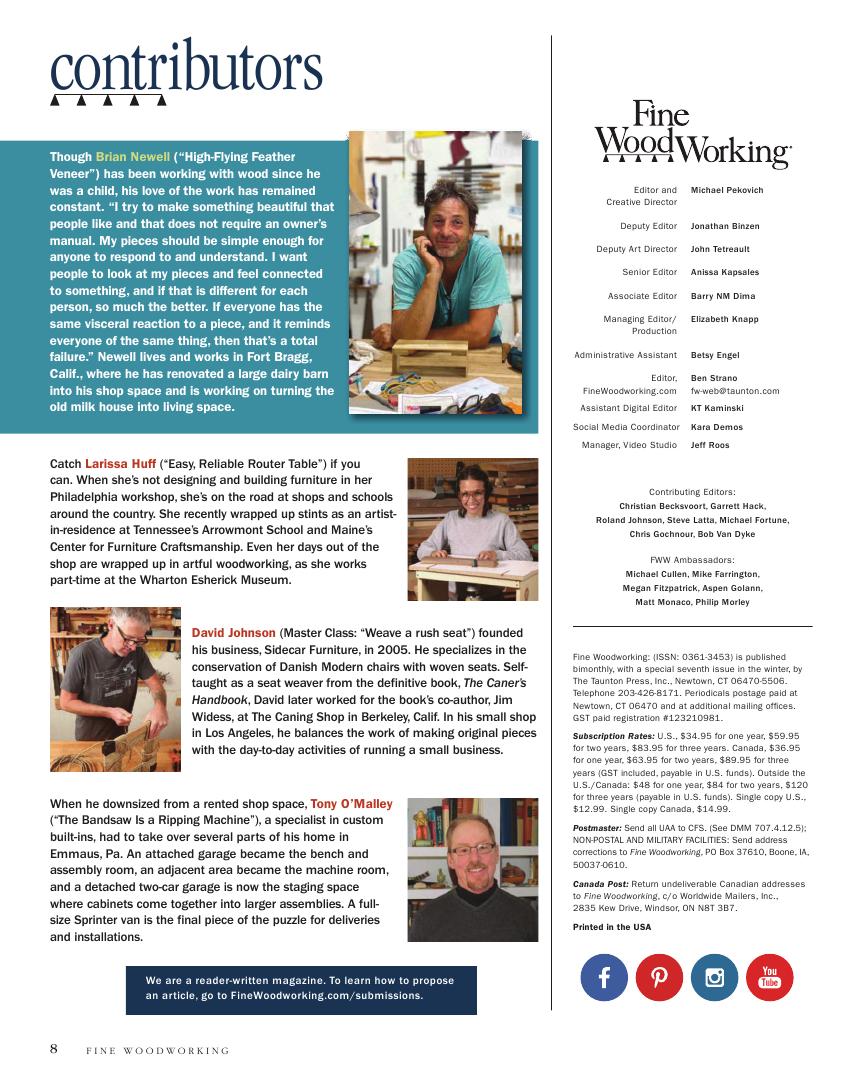 contributors

Though Brian Newell ("High-Flying Feather Veneer") has been working with wood since he was a child, his love of the work has remained constant. "I try to make something beautiful that people like and that does not require an owner's manual. My pieces should be simple enough for anyone to respond to and understand. I want people to look at my pieces and feel connected to something, and if that is different for each person, so much the better. If everyone has the same visceral reaction to a piece, and it reminds everyone of the same thing, then that's a total failure." Newell lives and works in Fort Bragg, Calif., where he has renovated a large dairy barn into his shop space and is working on turning the old milk house into living space.

Catch Larissa Huff ("Easy, Reliable Router Table") if you can. When she's not designing and building furniture in her Philadelphia workshop, she's on the road at shops and schools around the country. She recently wrapped up stints as an artist-in-residence at Tennessee's Arrowmont School and Maine's Center for Furniture Craftsmanship. Even her days out of the shop are wrapped up in artful woodworking, as she works part-time at the Wharton Esherick Museum.

David Johnson (Master Class: "Weave a rush seat") founded his business, Sidecar Furniture, in 2005. He specializes in the conservation of Danish Modern chairs with woven seats. Self-taught as a seat weaver from the definitive book, The Caner's Handbook, David later worked for the book's co-author, Jim Widess, at The Caning Shop in Berkeley, Calif. In his small shop in Los Angeles, he balances the work of making original pieces with the day-to-day activities of running a small business.

When he downsized from a rented shop space, Tony O'Malley ("The Bandsaw Is a Ripping Machine"), a specialist in custom built-ins, had to take over several parts of his home in Emmaus, Pa. An attached garage became the bench and assembly room, an adjacent area became the machine room, and a detached two-car garage is now the staging space where cabinets come together into larger assemblies. A full-size Sprinter van is the final piece of the puzzle for deliveries and installations.

We are a reader-written magazine. To learn how to propose an article, go to FineWoodworking.com/submissions.

8 FINE WOODWORKING

Fine WoodWorking

| | |
|---|---|
| Editor and Creative Director | Michael Pekovich |
| Deputy Editor | Jonathan Binzen |
| Deputy Art Director | John Tetreault |
| Senior Editor | Anissa Kapsales |
| Associate Editor | Barry NM Dima |
| Managing Editor/ Production | Elizabeth Knapp |
| Administrative Assistant | Betsy Engel |
| Editor, FineWoodworking.com | Ben Strano fw-web@taunton.com |
| Assistant Digital Editor | KT Kaminski |
| Social Media Coordinator | Kara Demos |
| Manager, Video Studio | Jeff Roos |

Contributing Editors:
Christian Becksvoort, Garrett Hack, Roland Johnson, Steve Latta, Michael Fortune, Chris Gochnour, Bob Van Dyke

FWW Ambassadors:
Michael Cullen, Mike Farrington, Megan Fitzpatrick, Aspen Golann, Matt Monaco, Philip Morley

Fine Woodworking: (ISSN: 0361-3453) is published bimonthly, with a special seventh issue in the winter, by The Taunton Press, Inc., Newtown, CT 06470-5506. Telephone 203-426-8171. Periodicals postage paid at Newtown, CT 06470 and at additional mailing offices. GST paid registration #123210981.

Subscription Rates: U.S., $34.95 for one year, $59.95 for two years, $83.95 for three years. Canada, $36.95 for one year, $63.95 for two years, $89.95 for three years (GST included, payable in U.S. funds). Outside the U.S./Canada: $48 for one year, $84 for two years, $120 for three years (payable in U.S. funds). Single copy U.S., $12.99. Single copy Canada, $14.99.

Postmaster: Send all UAA to CFS. (See DMM 707.4.12.5); NON-POSTAL AND MILITARY FACILITIES: Send address corrections to Fine Woodworking, PO Box 37610, Boone, IA, 50037-0610.

Canada Post: Return undeliverable Canadian addresses to Fine Woodworking, c/o Worldwide Mailers, Inc., 2835 Kew Drive, Windsor, ON N8T 3B7.

Printed in the USA

You Tube